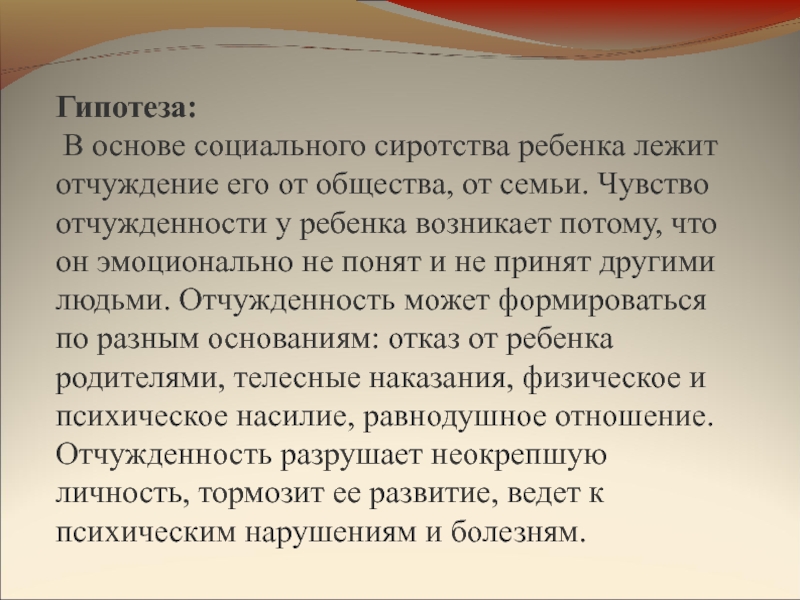 Гипотеза:

В основе социального сиротства ребенка лежит отчуждение его от общества, от семьи. Чувство отчужденности у ребенка возникает потому, что он эмоционально не понят и не принят другими людьми. Отчужденность может формироваться по разным основаниям: отказ от ребенка родителями, телесные наказания, физическое и психическое насилие, равнодушное отношение. Отчужденность разрушает неокрепшую личность, тормозит ее развитие, ведет к психическим нарушениям и болезням.